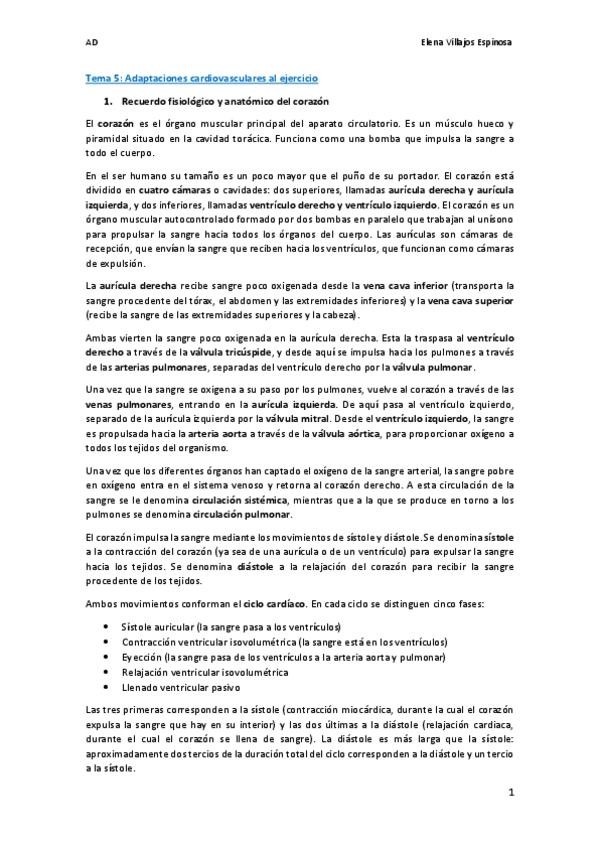 AD

Elena Villajos Espinosa

Tema 5: Adaptaciones cardiovasculares al ejercicio

1. Recuerdo fisiológico y anatómico del corazón

El corazón es el órgano muscular principal del aparato circulatorio. Es un músculo hueco y piramidal situado en la cavidad torácica. Funciona como una bomba que impulsa la sangre a todo el cuerpo.

En el ser humano su tamaño es un poco mayor que el puño de su portador. El corazón está dividido en cuatro cámaras o cavidades: dos superiores, llamadas aurícula derecha y aurícula izquierda, y dos inferiores, llamadas ventrículo derecho y ventrículo izquierdo. El corazón es un órgano muscular autocontrolado formado por dos bombas en paralelo que trabajan al unísono para propulsar la sangre hacia todos los órganos del cuerpo. Las aurículas son cámaras de recepción, que envían la sangre que reciben hacia los ventrículos, que funcionan como cámaras de expulsión.

La aurícula derecha recibe sangre poco oxigenada desde la vena cava inferior (transporta la sangre procedente del tórax, el abdomen y las extremidades inferiores) y la vena cava superior (recibe la sangre de las extremidades superiores y la cabeza).

Ambas vierten la sangre poco oxigenada en la aurícula derecha. Esta la traspasa al ventrículo derecho a través de la válvula tricúspide, y desde aquí se impulsa hacia los pulmones a través de las arterias pulmonares, separadas del ventrículo derecho por la válvula pulmonar.

Una vez que la sangre se oxigena a su paso por los pulmones, vuelve al corazón a través de las venas pulmonares, entrando en la aurícula izquierda. De aquí pasa al ventrículo izquierdo, separado de la aurícula izquierda por la válvula mitral. Desde el ventrículo izquierdo, la sangre es propulsada hacia la arteria aorta a través de la válvula aórtica, para proporcionar oxígeno a todos los tejidos del organismo.

Una vez que los diferentes órganos han captado el oxígeno de la sangre arterial, la sangre pobre en oxígeno entra en el sistema venoso y retorna al corazón derecho. A esta circulación de la sangre se le denomina circulación sistémica, mientras que a la que se produce en torno a los pulmones se denomina circulación pulmonar.

El corazón impulsa la sangre mediante los movimientos de sístole y diástole.Se denomina sístole a la contracción del corazón (ya sea de una aurícula o de un ventrículo) para expulsar la sangre hacia los tejidos. Se denomina diástole a la relajación del corazón para recibir la sangre procedente de los tejidos.

Ambos movimientos conforman el ciclo cardíaco. En cada ciclo se distinguen cinco fases:

• Sístole auricular (la sangre pasa a los ventrículos)
• Contracción ventricular isovolumétrica (la sangre está en los ventrículos)
• Eyección (la sangre pasa de los ventrículos a la arteria aorta y pulmonar)
• Relajación ventricular isovolumétrica
• Llenado ventricular pasivo

Las tres primeras corresponden a la sístole (contracción miocárdica, durante la cual el corazón expulsa la sangre que hay en su interior) y las dos últimas a la diástole (relajación cardiaca, durante el cual el corazón se llena de sangre). La diástole es más larga que la sístole: aproximadamente dos tercios de la duración total del ciclo corresponden a la diástole y un tercio a la sístole.

1